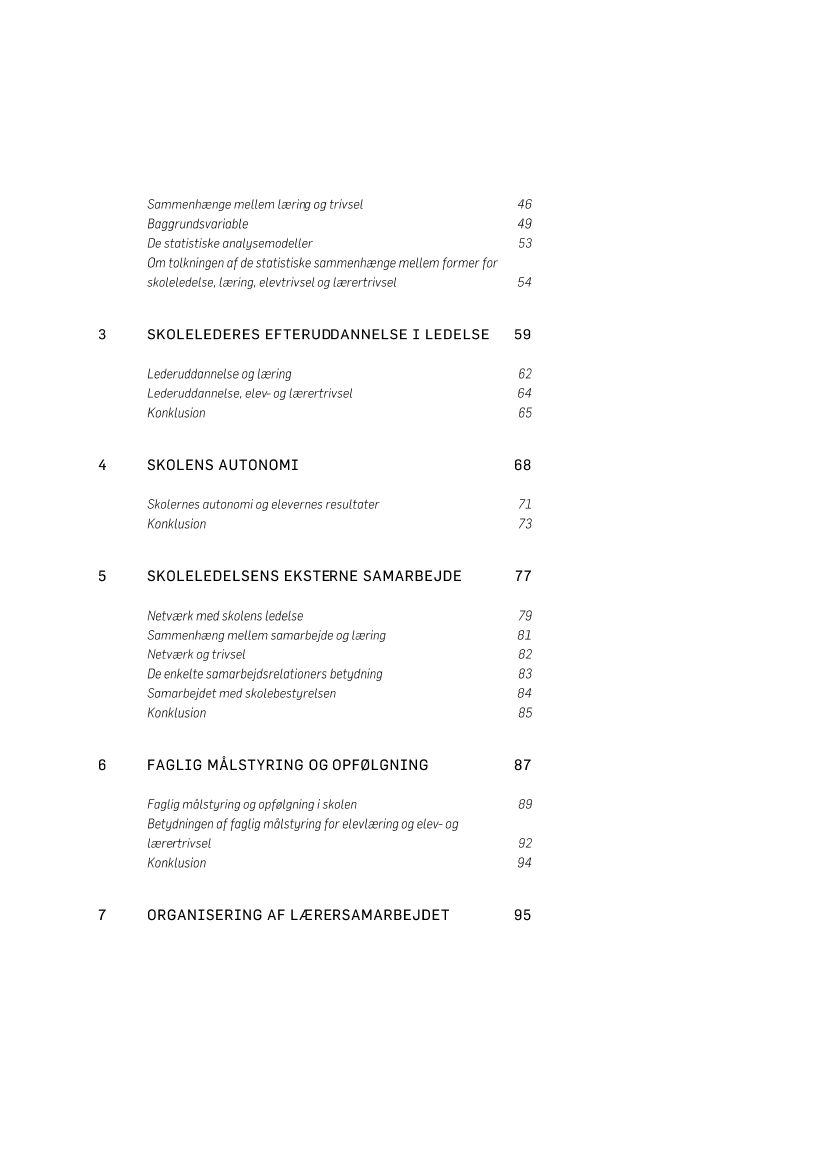 Sammenhænge mellem læring og trivsel 46
Baggrundsvariable 49
De statistiske analysemodeller 53
Om tolkningen af de statistiske sammenhænge mellem former for skoleledelse, læring, elevtrivsel og lærertrivsel 54

3 SKOLELEDERES EFTERUDDANNELSE I LEDELSE 59

Lederuddannelse og læring 62
Lederuddannelse, elev- og lærertrivsel 64
Konklusion 65

4 SKOLENS AUTONOMI 68

Skolernes autonomi og elevernes resultater 71
Konklusion 73

5 SKOLELEDELSENS EKSTERNE SAMARBEJDE 77

Netværk med skolens ledelse 79
Sammenhæng mellem samarbejde og læring 81
Netværk og trivsel 82
De enkelte samarbejdsrelationers betydning 83
Samarbejdet med skolebestyrelsen 84
Konklusion 85

6 FAGLIG MÅLSTYRING OG OPFØLGNING 87

Faglig målstyring og opfølgning i skolen 89
Betydningen af faglig målstyring for elevlæring og elev- og lærertrivsel 92
Konklusion 94

7 ORGANISERING AF LÆRERSAMARBEJDET 95